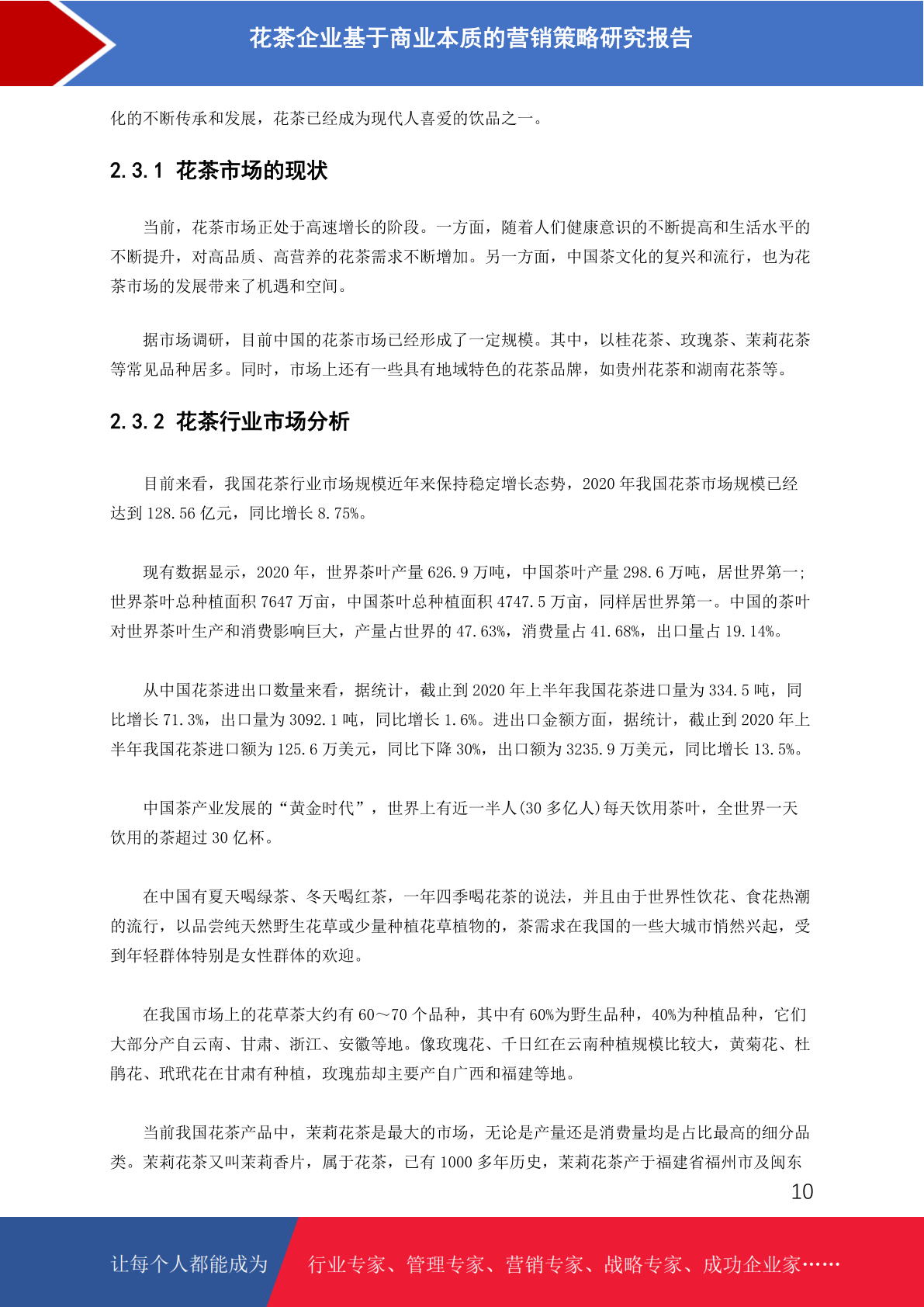 花茶企业基于商业本质的营销策略研究报告

化的不断传承和发展，花茶已经成为现代人喜爱的饮品之一。

2.3.1 花茶市场的现状

当前，花茶市场正处于高速增长的阶段。一方面，随着人们健康意识的不断提高和生活水平的不断提升，对高品质、高营养的花茶需求不断增加。另一方面，中国茶文化的复兴和流行，也为花茶市场的发展带来了机遇和空间。

据市场调研，目前中国的花茶市场已经形成了一定规模。其中，以桂花茶、玫瑰茶、茉莉花茶等常见品种居多。同时，市场上还有一些具有地域特色的花茶品牌，如贵州花茶和湖南花茶等。

2.3.2 花茶行业市场分析

目前来看，我国花茶行业市场规模近年来保持稳定增长态势，2020 年我国花茶市场规模已经达到 128.56 亿元，同比增长 8.75%。

现有数据显示，2020 年，世界茶叶产量 626.9 万吨，中国茶叶产量 298.6 万吨，居世界第一;世界茶叶总种植面积 7647 万亩，中国茶叶总种植面积 4747.5 万亩，同样居世界第一。中国的茶叶对世界茶叶生产和消费影响巨大，产量占世界的 47.63%，消费量占 41.68%，出口量占 19.14%。

从中国花茶进出口数量来看，据统计，截止到 2020 年上半年我国花茶进口量为 334.5 吨，同比增长 71.3%，出口量为 3092.1 吨，同比增长 1.6%。进出口金额方面，据统计，截止到 2020 年上半年我国花茶进口额为 125.6 万美元，同比下降 30%，出口额为 3235.9 万美元，同比增长 13.5%。

中国茶产业发展的“黄金时代”，世界上有近一半人(30 多亿人)每天饮用茶叶，全世界一天饮用的茶超过 30 亿杯。

在中国有夏天喝绿茶、冬天喝红茶，一年四季喝花茶的说法，并且由于世界性饮花、食花热潮的流行，以品尝纯天然野生花草或少量种植花草植物的，茶需求在我国的一些大城市悄然兴起，受到年轻群体特别是女性群体的欢迎。

在我国市场上的花草茶大约有 60～70 个品种，其中有 60%为野生品种，40%为种植品种，它们大部分产自云南、甘肃、浙江、安徽等地。像玫瑰花、千日红在云南种植规模比较大，黄菊花、杜鹃花、玳玳花在甘肃有种植，玫瑰茄却主要产自广西和福建等地。

当前我国花茶产品中，茉莉花茶是最大的市场，无论是产量还是消费量均是占比最高的细分品类。茉莉花茶又叫茉莉香片，属于花茶，已有 1000 多年历史，茉莉花茶产于福建省福州市及闽东

10

让每个人都能成为 行业专家、管理专家、营销专家、战略专家、成功企业家……